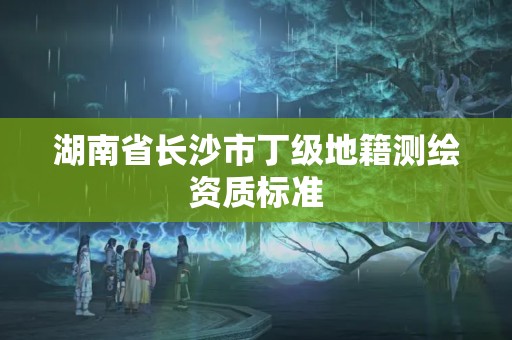 湖南省长沙市丁级地籍测绘资质标准